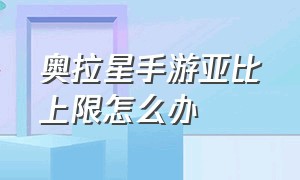 奥拉星手游亚比上限怎么办